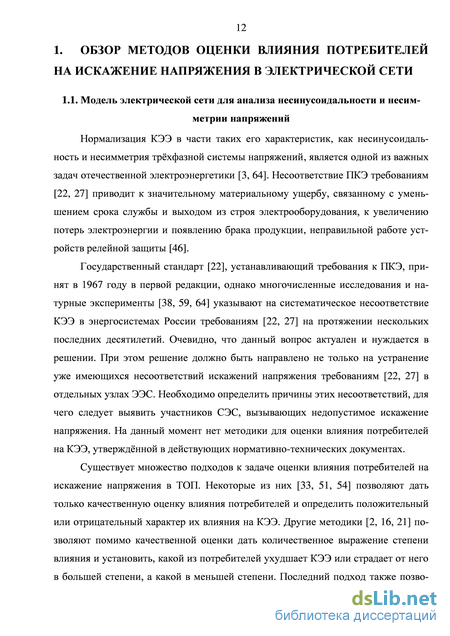 12

1. ОБЗОР МЕТОДОВ ОЦЕНКИ ВЛИЯНИЯ ПОТРЕБИТЕЛЕЙ НА ИСКАЖЕНИЕ НАПРЯЖЕНИЯ В ЭЛЕКТРИЧЕСКОЙ СЕТИ

1.1. Модель электрической сети для анализа несинусоидальности и несимметрии напряжений

Нормализация КЭЭ в части таких его характеристик, как несинусоидальность и несимметрия трёхфазной системы напряжений, является одной из важных задач отечественной электроэнергетики [3, 64]. Несоответствие ПКЭ требованиям [22, 27] приводит к значительному материальному ущербу, связанному с уменьшением срока службы и выходом из строя электрооборудования, к увеличению потерь электроэнергии и появлению брака продукции, неправильной работе устройств релейной защиты [46].

Государственный стандарт [22], устанавливающий требования к ПКЭ, принят в 1967 году в первой редакции, однако многочисленные исследования и натурные эксперименты [38, 59, 64] указывают на систематическое несоответствие КЭЭ в энергосистемах России требованиям [22, 27] на протяжении нескольких последних десятилетий. Очевидно, что данный вопрос актуален и нуждается в решении. При этом решение должно быть направлено не только на устранение уже имеющихся несоответствий искажений напряжения требованиям [22, 27] в отдельных узлах ЭЭС. Необходимо определить причины этих несоответствий, для чего следует выявить участников СЭС, вызывающих недопустимое искажение напряжения. На данный момент нет методики для оценки влияния потребителей на КЭЭ, утверждённой в действующих нормативно-технических документах.

Существует множество подходов к задаче оценки влияния потребителей на искажение напряжения в ТОП. Некоторые из них [33, 51, 54] позволяют дать только качественную оценку влияния потребителей и определить положительный или отрицательный характер их влияния на КЭЭ. Другие методики [2, 16, 21] позволяют помимо качественной оценки дать количественное выражение степени влияния и установить, какой из потребителей ухудшает КЭЭ или страдает от него в большей степени, а какой в меньшей степени. Последний подход также позво-

dsLib.net
библиотека диссертаций